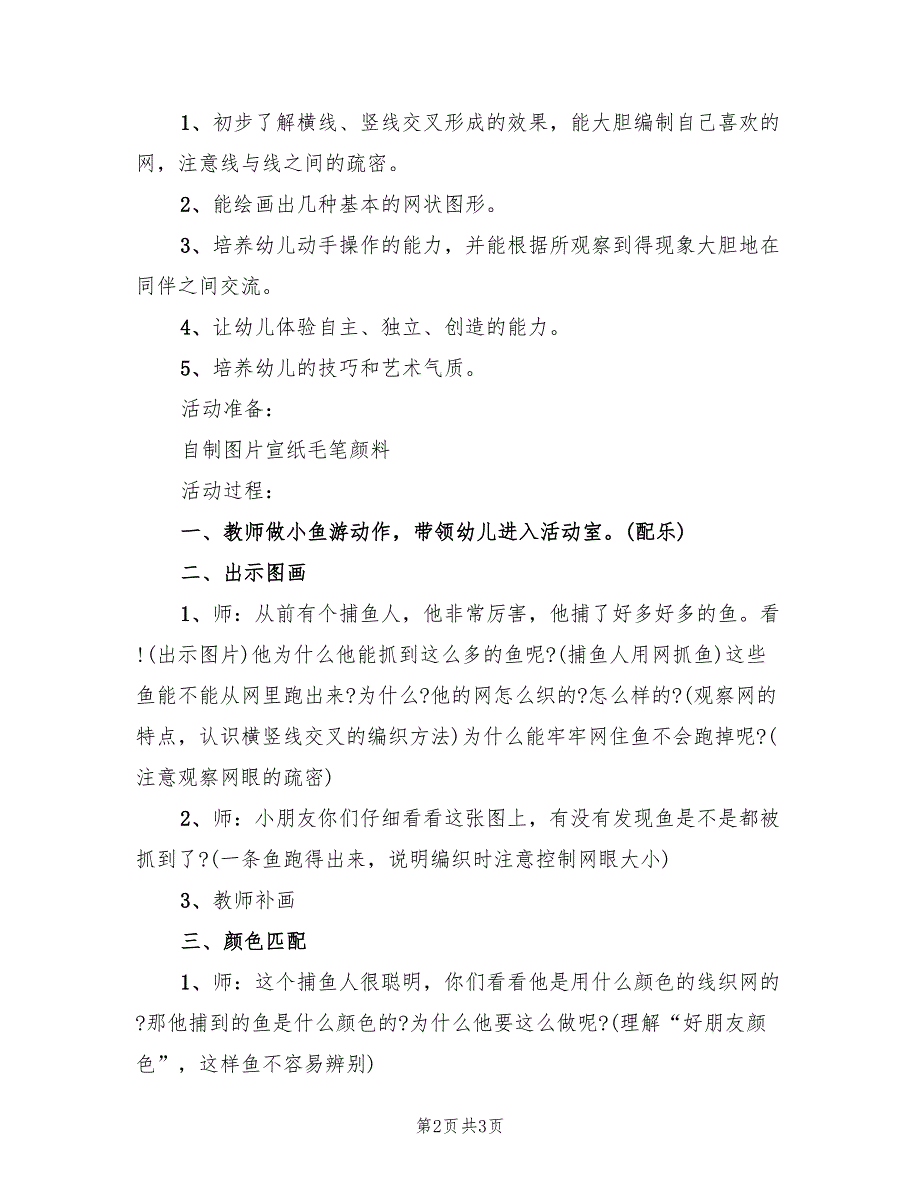 1、初步了解横线、竖线交叉形成的效果，能大胆编制自己喜欢的网，注意线与线之间的疏密。

2、能绘画出几种基本的网状图形。

3、培养幼儿动手操作的能力，并能根据所观察到得现象大胆地在同伴之间交流。

4、让幼儿体验自主、独立、创造的能力。

5、培养幼儿的技巧和艺术气质。

活动准备：

自制图片宣纸毛笔颜料

活动过程：

一、教师做小鱼游动作，带领幼儿进入活动室。(配乐)

二、出示图画

1、师：从前有个捕鱼人，他非常厉害，他捕了好多好多的鱼。看!(出示图片)他为什么他能抓到这么多的鱼呢?(捕鱼人用网抓鱼)这些鱼能不能从网里跑出来?为什么?他的网怎么织的?怎么样的?(观察网的特点，认识横竖线交叉的编织方法)为什么能牢牢网住鱼不会跑掉呢?(注意观察网眼的疏密)

2、师：小朋友你们仔细看看这张图上，有没有发现鱼是不是都被抓到了?(一条鱼跑得出来，说明编织时注意控制网眼大小)

3、教师补画

三、颜色匹配

1、师：这个捕鱼人很聪明，你们看看他是用什么颜色的线织网的?那他捕到的鱼是什么颜色的?为什么他要这么做呢?(理解“好朋友颜色”，这样鱼不容易辨别)

第2页 共3页